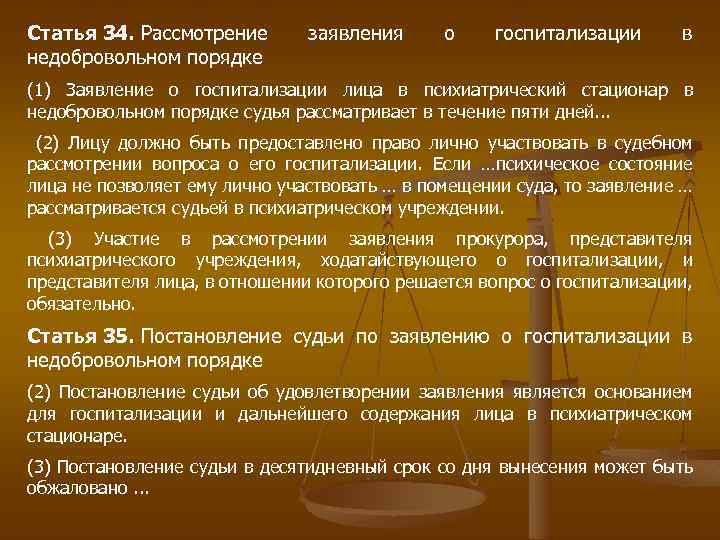 Статья 34. Рассмотрение заявления о госпитализации в недобровольном порядке

(1) Заявление о госпитализации лица в психиатрический стационар в недобровольном порядке судья рассматривает в течение пяти дней...

(2) Лицу должно быть предоставлено право лично участвовать в судебном рассмотрении вопроса о его госпитализации. Если ...психическое состояние лица не позволяет ему лично участвовать ... в помещении суда, то заявление ... рассматривается судьей в психиатрическом учреждении.

(3) Участие в рассмотрении заявления прокурора, представителя психиатрического учреждения, ходатайствующего о госпитализации, и представителя лица, в отношении которого решается вопрос о госпитализации, обязательно.

Статья 35. Постановление судьи по заявлению о госпитализации в недобровольном порядке

(2) Постановление судьи об удовлетворении заявления является основанием для госпитализации и дальнейшего содержания лица в психиатрическом стационаре.

(3) Постановление судьи в десятидневный срок со дня вынесения может быть обжаловано ...